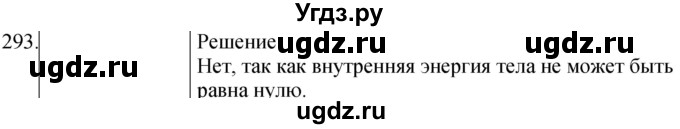 Угдз.ру

293. ugdz.ru

Решение ugdz.ru ugdz.ru

Нет, так как внутренняя энергия тела не может быть равна нулю.

ugdz.ru